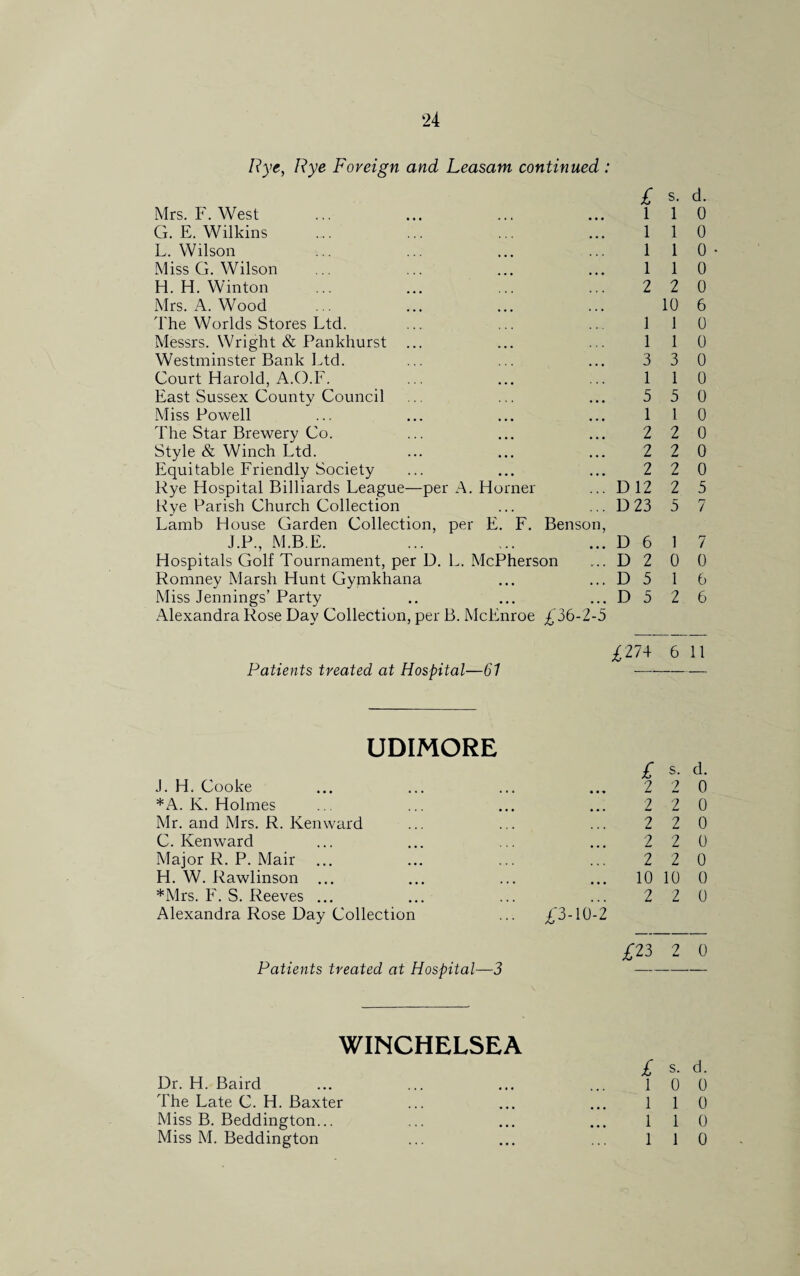 24

Rye, Rye Foreign and Leasam continued :

| | £ | s. | d. |
|---|---|---|---|
| Mrs. F. West ... ... ... ... | 1 | 1 | 0 |
| G. E. Wilkins ... ... ... ... | 1 | 1 | 0 |
| L. Wilson ... ... ... ... | 1 | 1 | 0 |
| Miss G. Wilson ... ... ... ... | 1 | 1 | 0 |
| H. H. Winton ... ... ... ... | 2 | 2 | 0 |
| Mrs. A. Wood ... ... ... ... | | 10 | 6 |
| The Worlds Stores Ltd. ... ... ... | 1 | 1 | 0 |
| Messrs. Wright & Pankhurst ... ... ... | 1 | 1 | 0 |
| Westminster Bank Ltd. ... ... ... | 3 | 3 | 0 |
| Court Harold, A.O.F. ... ... ... | 1 | 1 | 0 |
| East Sussex County Council ... ... ... | 5 | 5 | 0 |
| Miss Powell ... ... ... ... | 1 | 1 | 0 |
| The Star Brewery Co. ... ... ... | 2 | 2 | 0 |
| Style & Winch Ltd. ... ... ... | 2 | 2 | 0 |
| Equitable Friendly Society ... ... ... | 2 | 2 | 0 |
| Rye Hospital Billiards League—per A. Horner ... | D 12 | 2 | 5 |
| Rye Parish Church Collection ... ... | D 23 | 5 | 7 |
| Lamb House Garden Collection, per E. F. Benson, J.P., M.B.E. ... ... ... | D 6 | 1 | 7 |
| Hospitals Golf Tournament, per D. L. McPherson ... | D 2 | 0 | 0 |
| Romney Marsh Hunt Gymkhana ... ... | D 5 | 1 | 6 |
| Miss Jennings' Party .. ... ... | D 5 | 2 | 6 |
| Alexandra Rose Day Collection, per B. McEnroe £36-2-5 | | | |
| | £274 | 6 | 11 |

Patients treated at Hospital—61

UDIMORE

| | £ | s. | d. |
|---|---|---|---|
| J. H. Cooke ... ... ... ... | 2 | 2 | 0 |
| *A. K. Holmes ... ... ... ... | 2 | 2 | 0 |
| Mr. and Mrs. R. Kenward ... ... ... | 2 | 2 | 0 |
| C. Kenward ... ... ... ... | 2 | 2 | 0 |
| Major R. P. Mair ... ... ... ... | 2 | 2 | 0 |
| H. W. Rawlinson ... ... ... ... | 10 | 10 | 0 |
| *Mrs. F. S. Reeves ... ... ... ... | 2 | 2 | 0 |
| Alexandra Rose Day Collection ... £3-10-2 | | | |
| | £23 | 2 | 0 |

Patients treated at Hospital—3

WINCHELSEA

| | £ | s. | d. |
|---|---|---|---|
| Dr. H. Baird ... ... ... ... | 1 | 0 | 0 |
| The Late C. H. Baxter ... ... ... | 1 | 1 | 0 |
| Miss B. Beddington... ... ... ... | 1 | 1 | 0 |
| Miss M. Beddington ... ... ... | 1 | 1 | 0 |